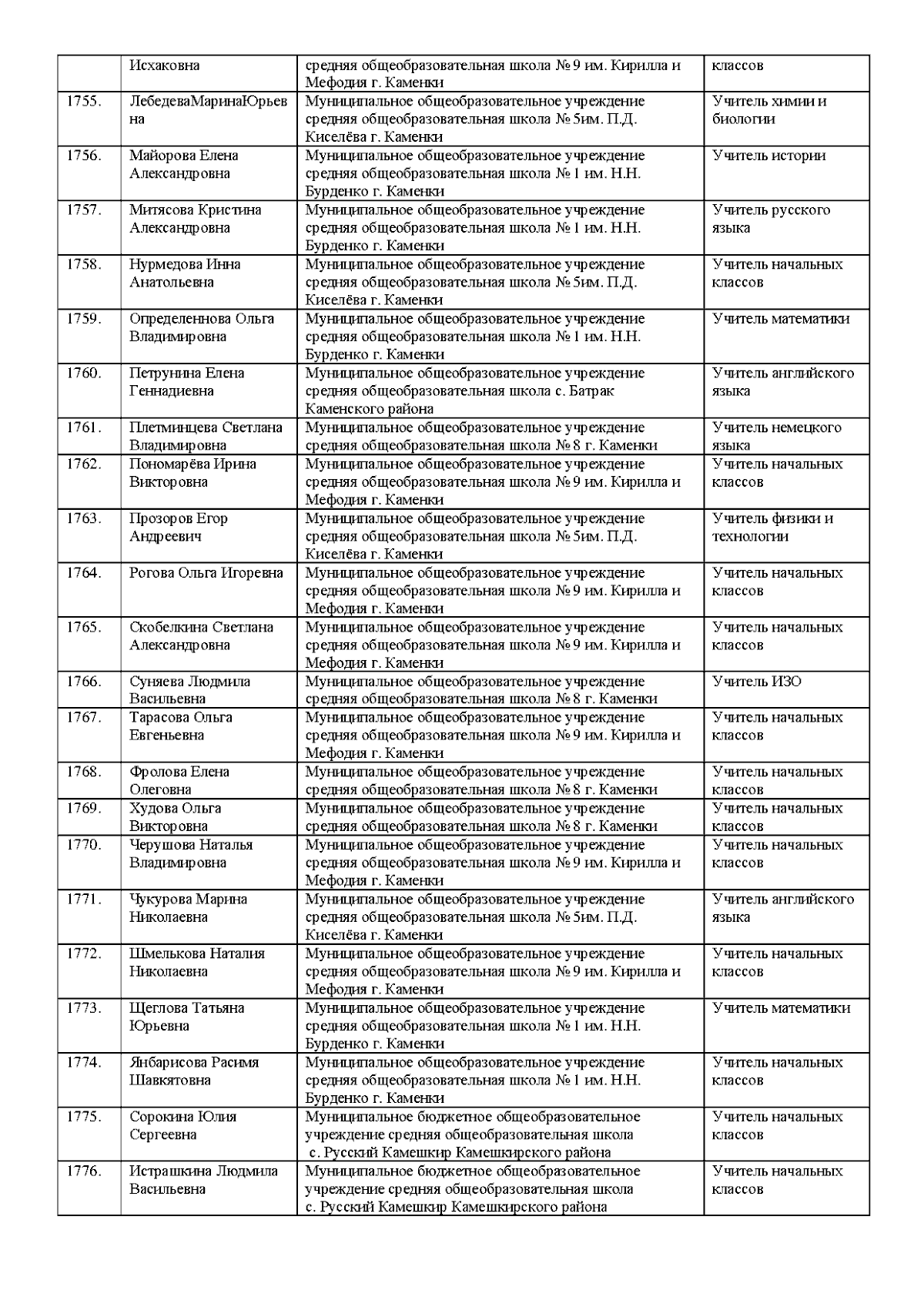 |  |  |  |  |
|---|---|---|---|
|  | Исхаковна | средняя общеобразовательная школа № 9 им. Кирилла и Мефодия г. Каменки | классов |
| 1755. | ЛебедеваМаринаЮрьевна | Муниципальное общеобразовательное учреждение средняя общеобразовательная школа № 5им. П.Д. Киселёва г. Каменки | Учитель химии и биологии |
| 1756. | Майорова Елена Александровна | Муниципальное общеобразовательное учреждение средняя общеобразовательная школа № 1 им. Н.Н. Бурденко г. Каменки | Учитель истории |
| 1757. | Митясова Кристина Александровна | Муниципальное общеобразовательное учреждение средняя общеобразовательная школа № 1 им. Н.Н. Бурденко г. Каменки | Учитель русского языка |
| 1758. | Нурмедова Инна Анатольевна | Муниципальное общеобразовательное учреждение средняя общеобразовательная школа № 5им. П.Д. Киселёва г. Каменки | Учитель начальных классов |
| 1759. | Определеннова Ольга Владимировна | Муниципальное общеобразовательное учреждение средняя общеобразовательная школа № 1 им. Н.Н. Бурденко г. Каменки | Учитель математики |
| 1760. | Петрунина Елена Геннадиевна | Муниципальное общеобразовательное учреждение средняя общеобразовательная школа с. Батрак Каменского района | Учитель английского языка |
| 1761. | Плетминцева Светлана Владимировна | Муниципальное общеобразовательное учреждение средняя общеобразовательная школа № 8 г. Каменки | Учитель немецкого языка |
| 1762. | Пономарёва Ирина Викторовна | Муниципальное общеобразовательное учреждение средняя общеобразовательная школа № 9 им. Кирилла и Мефодия г. Каменки | Учитель начальных классов |
| 1763. | Прозоров Егор Андреевич | Муниципальное общеобразовательное учреждение средняя общеобразовательная школа № 5им. П.Д. Киселёва г. Каменки | Учитель физики и технологии |
| 1764. | Рогова Ольга Игоревна | Муниципальное общеобразовательное учреждение средняя общеобразовательная школа № 9 им. Кирилла и Мефодия г. Каменки | Учитель начальных классов |
| 1765. | Скобелкина Светлана Александровна | Муниципальное общеобразовательное учреждение средняя общеобразовательная школа № 9 им. Кирилла и Мефодия г. Каменки | Учитель начальных классов |
| 1766. | Суняева Людмила Васильевна | Муниципальное общеобразовательное учреждение средняя общеобразовательная школа № 8 г. Каменки | Учитель ИЗО |
| 1767. | Тарасова Ольга Евгеньевна | Муниципальное общеобразовательное учреждение средняя общеобразовательная школа № 9 им. Кирилла и Мефодия г. Каменки | Учитель начальных классов |
| 1768. | Фролова Елена Олеговна | Муниципальное общеобразовательное учреждение средняя общеобразовательная школа № 8 г. Каменки | Учитель начальных классов |
| 1769. | Худова Ольга Викторовна | Муниципальное общеобразовательное учреждение средняя общеобразовательная школа № 8 г. Каменки | Учитель начальных классов |
| 1770. | Черушова Наталья Владимировна | Муниципальное общеобразовательное учреждение средняя общеобразовательная школа № 9 им. Кирилла и Мефодия г. Каменки | Учитель начальных классов |
| 1771. | Чукурова Марина Николаевна | Муниципальное общеобразовательное учреждение средняя общеобразовательная школа № 5им. П.Д. Киселёва г. Каменки | Учитель английского языка |
| 1772. | Шмелькова Наталия Николаевна | Муниципальное общеобразовательное учреждение средняя общеобразовательная школа № 9 им. Кирилла и Мефодия г. Каменки | Учитель начальных классов |
| 1773. | Щеглова Татьяна Юрьевна | Муниципальное общеобразовательное учреждение средняя общеобразовательная школа № 1 им. Н.Н. Бурденко г. Каменки | Учитель математики |
| 1774. | Янбарисова Расимя Шавкятовна | Муниципальное общеобразовательное учреждение средняя общеобразовательная школа № 1 им. Н.Н. Бурденко г. Каменки | Учитель начальных классов |
| 1775. | Сорокина Юлия Сергеевна | Муниципальное бюджетное общеобразовательное учреждение средняя общеобразовательная школа с. Русский Камешкир Камешкирского района | Учитель начальных классов |
| 1776. | Истрашкина Людмила Васильевна | Муниципальное бюджетное общеобразовательное учреждение средняя общеобразовательная школа с. Русский Камешкир Камешкирского района | Учитель начальных классов |